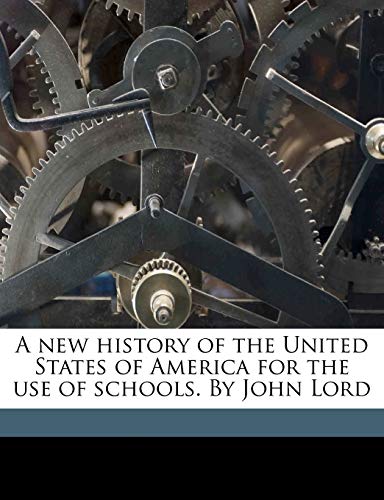 A new history of the United States of America for the use of schools. By John Lord